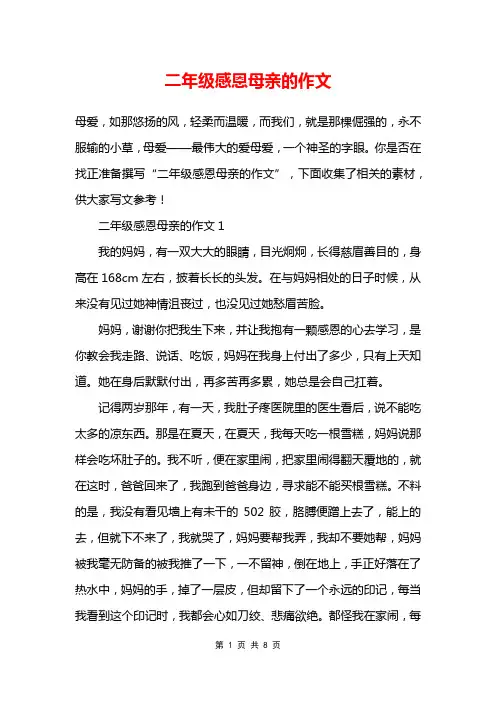 二年级感恩母亲的作文

母爱，如那悠扬的风，轻柔而温暖，而我们，就是那棵倔强的，永不服输的小草，母爱——最伟大的爱母爱，一个神圣的字眼。你是否在找正准备撰写“二年级感恩母亲的作文”，下面收集了相关的素材，供大家写文参考！

二年级感恩母亲的作文 1

我的妈妈，有一双大大的眼睛，目光炯炯，长得慈眉善目的，身高在 168cm 左右，披着长长的头发。在与妈妈相处的日子时候，从来没有见过她神情沮丧过，也没见过她愁眉苦脸。

妈妈，谢谢你把我生下来，并让我抱有一颗感恩的心去学习，是你教会我走路、说话、吃饭，妈妈在我身上付出了多少，只有上天知道。她在身后默默付出，再多苦再多累，她总是会自己扛着。

记得两岁那年，有一天，我肚子疼医院里的医生看后，说不能吃太多的凉东西。那是在夏天，在夏天，我每天吃一根雪糕，妈妈说那样会吃坏肚子的。我不听，便在家里闹，把家里闹得翻天覆地的，就在这时，爸爸回来了，我跑到爸爸身边，寻求能不能买根雪糕。不料的是，我没有看见墙上有未干的 502 胶，胳膊便蹭上去了，能上的去，但就下不来了，我就哭了，妈妈要帮我弄，我却不要她帮，妈妈被我毫无防备的被我推了一下，一不留神，倒在地上，手正好落在了热水中，妈妈的手，掉了一层皮，但却留下了一个永远的印记，每当我看到这个印记时，我都会心如刀绞、悲痛欲绝。都怪我在家闹，每

第 1 页 共 8 页